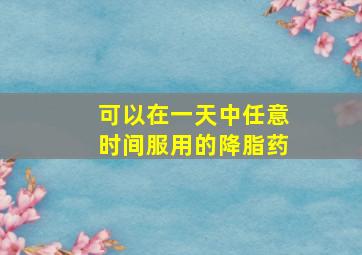 可以在一天中任意时间服用的降脂药